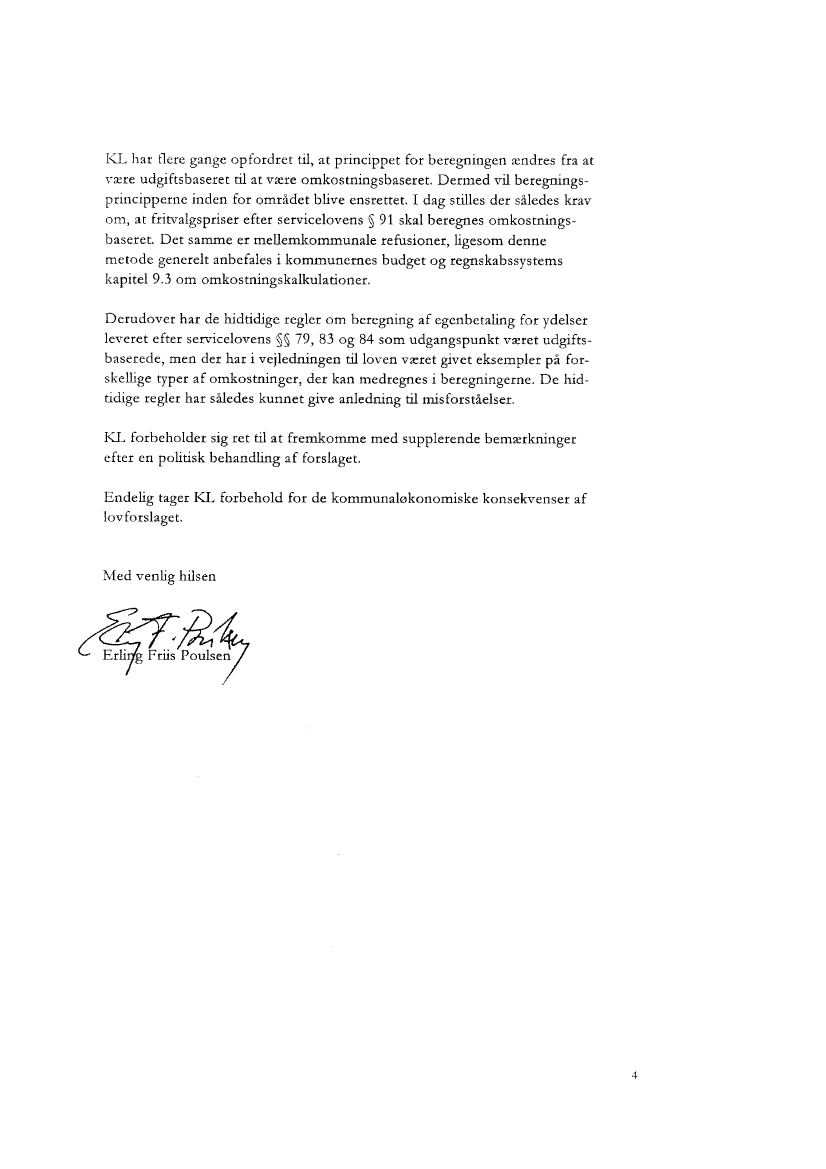 KL har flere gange opfordret til, at princippet for beregningen ændres fra at være udgiftsbaseret til at være omkostningsbaseret. Dermed vil beregningsprincipperne inden for området blive ensrettet. I dag stilles der således krav om, at fritvalgspriser efter servicelovens § 91 skal beregnes omkostningsbaseret. Det samme er mellemkommunale refusioner, ligesom denne metode generelt anbefales i kommunernes budget og regnskabssystems kapitel 9.3 om omkostningskalkulationer.

Derudover har de hidtidige regler om beregning af egenbetaling for ydelser leveret efter servicelovens §§ 79, 83 og 84 som udgangspunkt været udgiftsbaserede, men der har i vejledningen til loven været givet eksempler på forskellige typer af omkostninger, der kan medregnes i beregningerne. De hidtidige regler har således kunnet give anledning til misforståelser.

KL forbeholder sig ret til at fremkomme med supplerende bemærkninger efter en politisk behandling af forslaget.

Endelig tager KL forbehold for de kommunaløkonomiske konsekvenser af lovforslaget.

Med venlig hilsen

Erling Friis Poulsen

4